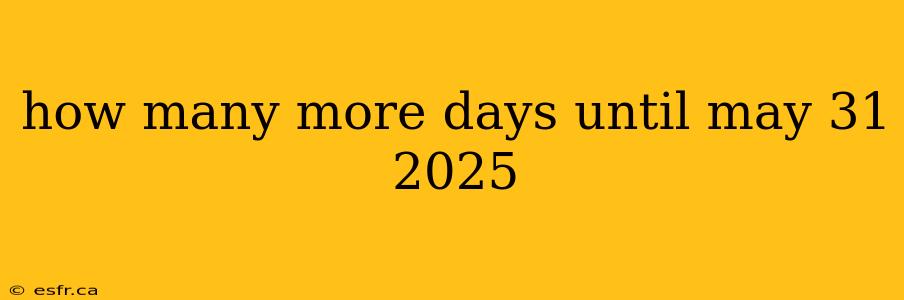 how many more days until may 31 2025

© esfr.ca